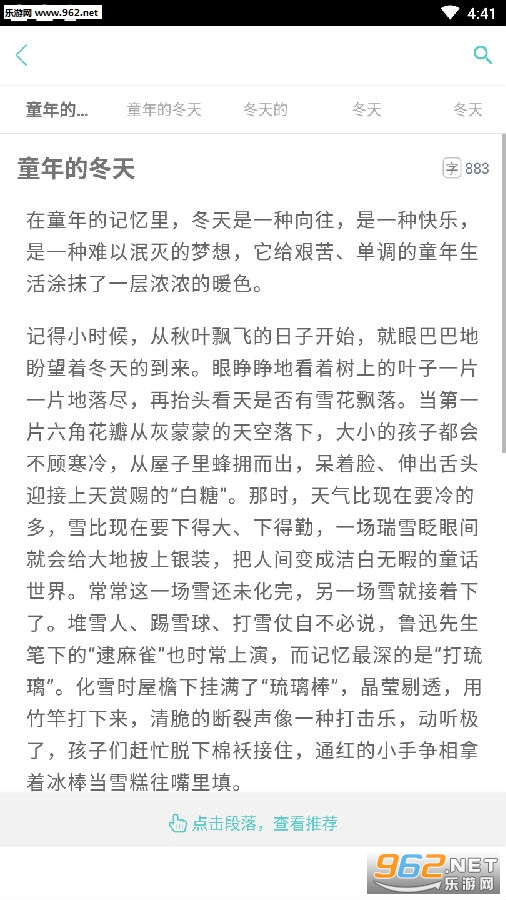 乐游网 www.962.net

4:41

童年的... 童年的冬天 冬天的 冬天 冬天

童年的冬天

字 883

在童年的记忆里，冬天是一种向往，是一种快乐，是一种难以泯灭的梦想，它给艰苦、单调的童年生活涂抹了一层浓浓的暖色。

记得小时候，从秋叶飘飞的日子开始，就眼巴巴地盼望着冬天的到来。眼睁睁地看着树上的叶子一片一片地落尽，再抬头看天是否有雪花飘落。当第一片六角花瓣从灰蒙蒙的天空落下，大小的孩子都会不顾寒冷，从屋子里蜂拥而出，呆着脸、伸出舌头迎接上天赏赐的“白糖”。那时，天气比现在要冷的多，雪比现在要下得大、下得勤，一场瑞雪眨眼间就会给大地披上银装，把人间变成洁白无暇的童话世界。常常这一场雪还未化完，另一场雪就接着下了。堆雪人、踢雪球、打雪仗自不必说，鲁迅先生笔下的“逮麻雀”也时常上演，而记忆最深的是“打琉璃”。化雪时屋檐下挂满了“琉璃棒”，晶莹剔透，用竹竿打下来，清脆的断裂声像一种打击乐，动听极了，孩子们赶忙脱下棉袄接住，通红的小手争相拿着冰棒当雪糕往嘴里填。

点击段落，查看推荐

962.NET 乐游网